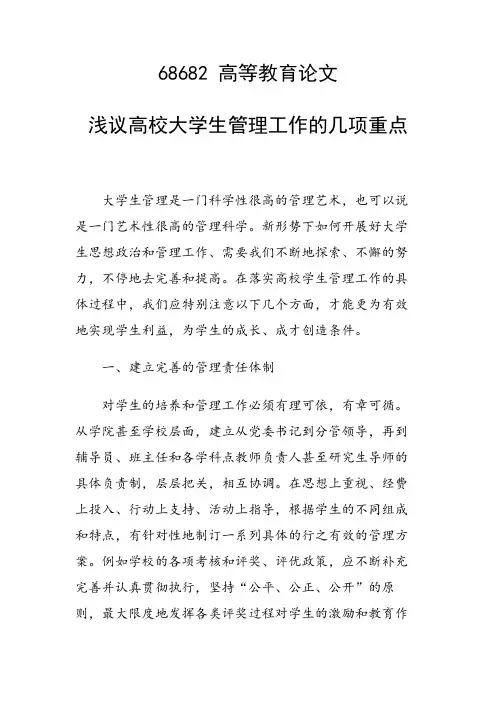 68682 高等教育论文

浅议高校大学生管理工作的几项重点

大学生管理是一门科学性很高的管理艺术，也可以说是一门艺术性很高的管理科学。新形势下如何开展好大学生思想政治和管理工作、需要我们不断地探索、不懈的努力，不停地去完善和提高。在落实高校学生管理工作的具体过程中，我们应特别注意以下几个方面，才能更为有效地实现学生利益，为学生的成长、成才创造条件。

一、建立完善的管理责任体制

对学生的培养和管理工作必须有理可依，有章可循。从学院甚至学校层面，建立从党委书记到分管领导，再到辅导员、班主任和各学科点教师负责人甚至研究生导师的具体负责制，层层把关，相互协调。在思想上重视、经费上投入、行动上支持、活动上指导，根据学生的不同组成和特点，有针对性地制订一系列具体的行之有效的管理方案。例如学校的各项考核和评奖、评优政策，应不断补充完善并认真贯彻执行，坚持“公平、公正、公开”的原则，最大限度地发挥各类评奖过程对学生的激励和教育作